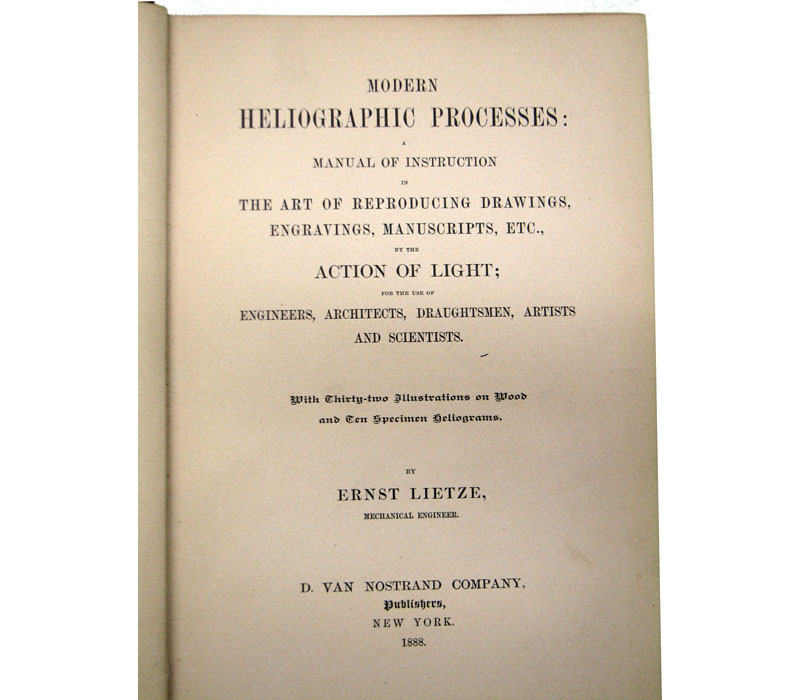 MODERN

HELIOGRAPHIC PROCESSES:

A

MANUAL OF INSTRUCTION

IN

THE ART OF REPRODUCING DRAWINGS, ENGRAVINGS, MANUSCRIPTS, ETC.,

BY THE

ACTION OF LIGHT;

FOR THE USE OF

ENGINEERS, ARCHITECTS, DRAUGHTSMEN, ARTISTS AND SCIENTISTS.

With Thirty-two Illustrations on Wood and Ten Specimen Heliograms.

BY

ERNST LIETZE,

MECHANICAL ENGINEER.

D. VAN NOSTRAND COMPANY,
Publishers,
NEW YORK.
1888.